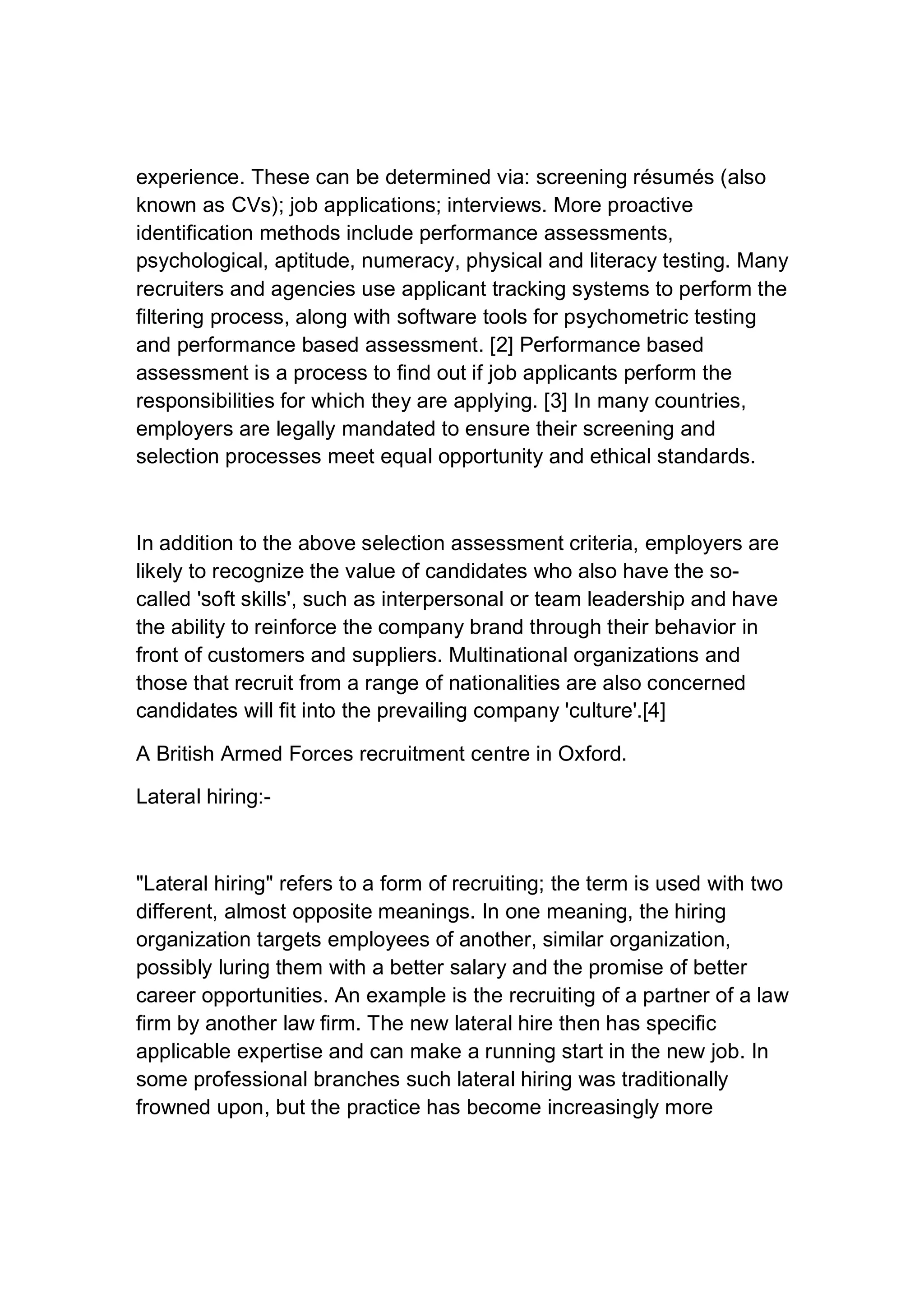 experience. These can be determined via: screening résumés (also known as CVs); job applications; interviews. More proactive identification methods include performance assessments, psychological, aptitude, numeracy, physical and literacy testing. Many recruiters and agencies use applicant tracking systems to perform the filtering process, along with software tools for psychometric testing and performance based assessment. [2] Performance based assessment is a process to find out if job applicants perform the responsibilities for which they are applying. [3] In many countries, employers are legally mandated to ensure their screening and selection processes meet equal opportunity and ethical standards.

In addition to the above selection assessment criteria, employers are likely to recognize the value of candidates who also have the so-called 'soft skills', such as interpersonal or team leadership and have the ability to reinforce the company brand through their behavior in front of customers and suppliers. Multinational organizations and those that recruit from a range of nationalities are also concerned candidates will fit into the prevailing company 'culture'.[4]

A British Armed Forces recruitment centre in Oxford.

Lateral hiring:-

"Lateral hiring" refers to a form of recruiting; the term is used with two different, almost opposite meanings. In one meaning, the hiring organization targets employees of another, similar organization, possibly luring them with a better salary and the promise of better career opportunities. An example is the recruiting of a partner of a law firm by another law firm. The new lateral hire then has specific applicable expertise and can make a running start in the new job. In some professional branches such lateral hiring was traditionally frowned upon, but the practice has become increasingly more